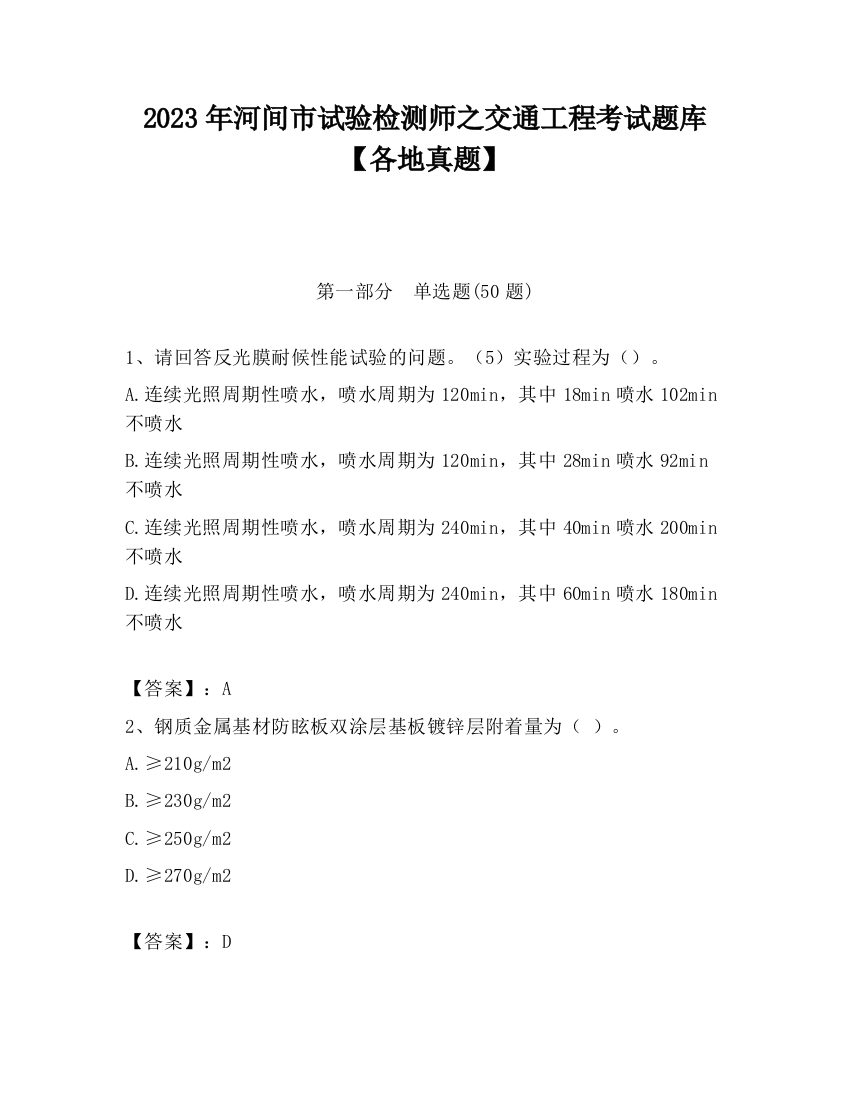 2023 年河间市试验检测师之交通工程考试题库【各地真题】

第一部分 单选题(50 题)

1、请回答反光膜耐候性能试验的问题。（5）实验过程为（）。

A.连续光照周期性喷水，喷水周期为 120min，其中 18min 喷水 102min 不喷水

B.连续光照周期性喷水，喷水周期为 120min，其中 28min 喷水 92min 不喷水

C.连续光照周期性喷水，喷水周期为 240min，其中 40min 喷水 200min 不喷水

D.连续光照周期性喷水，喷水周期为 240min，其中 60min 喷水 180min 不喷水

【答案】：A

2、钢质金属基材防眩板双涂层基板镀锌层附着量为（ ）。

A.≥210g/m2

B.≥230g/m2

C.≥250g/m2

D.≥270g/m2

【答案】：D